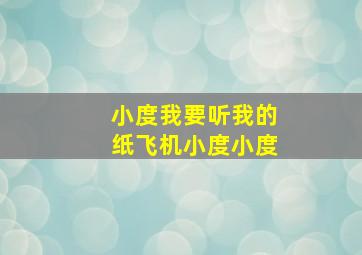 小度我要听我的纸飞机小度小度